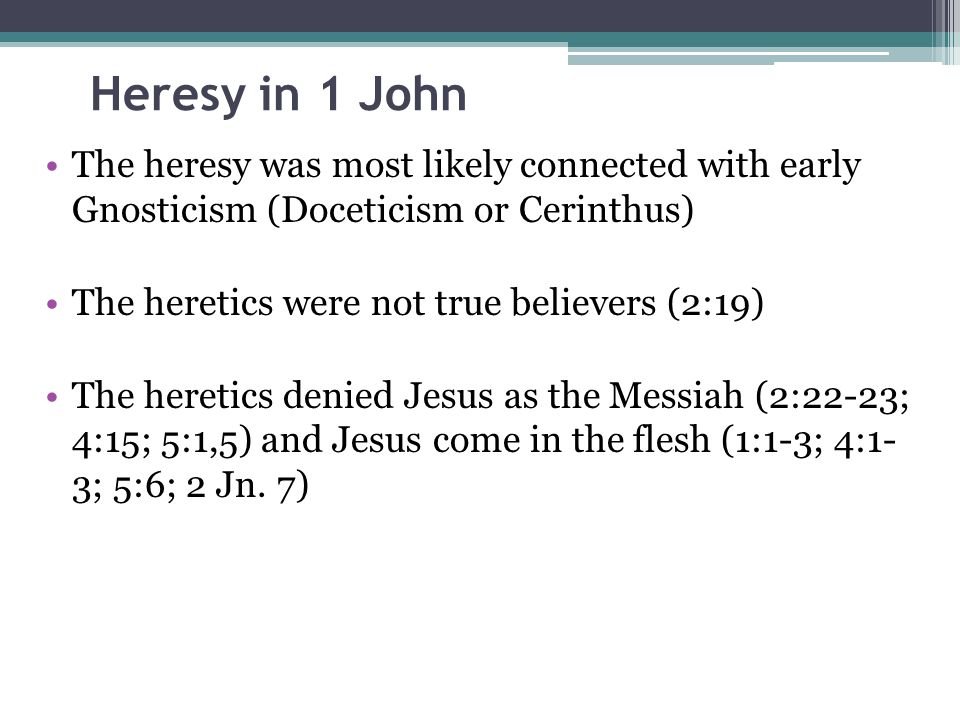 Heresy in 1 John

• The heresy was most likely connected with early Gnosticism (Doceticism or Cerinthus)

• The heretics were not true believers (2:19)

• The heretics denied Jesus as the Messiah (2:22-23; 4:15; 5:1,5) and Jesus come in the flesh (1:1-3; 4:1-3; 5:6; 2 Jn. 7)